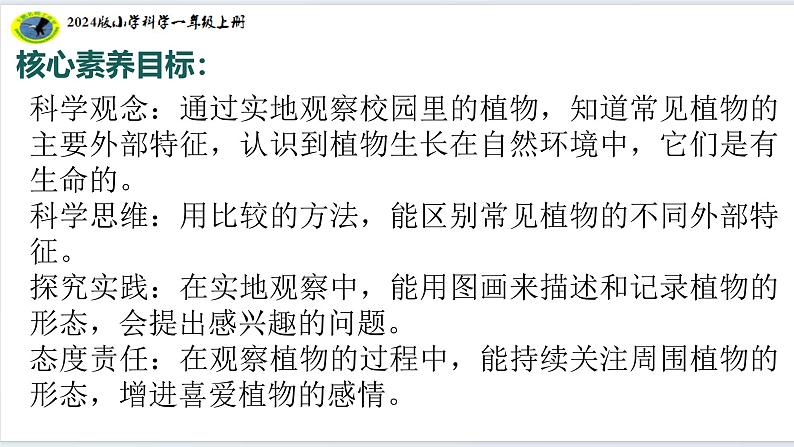 2024版小学科学一年级上册

核心素养目标：

科学观念：通过实地观察校园里的植物，知道常见植物的主要外部特征，认识到植物生长在自然环境中，它们是有生命的。
科学思维：用比较的方法，能区别常见植物的不同外部特征。
探究实践：在实地观察中，能用图画来描述和记录植物的形态，会提出感兴趣的问题。
态度责任：在观察植物的过程中，能持续关注周围植物的形态，增进喜爱植物的感情。